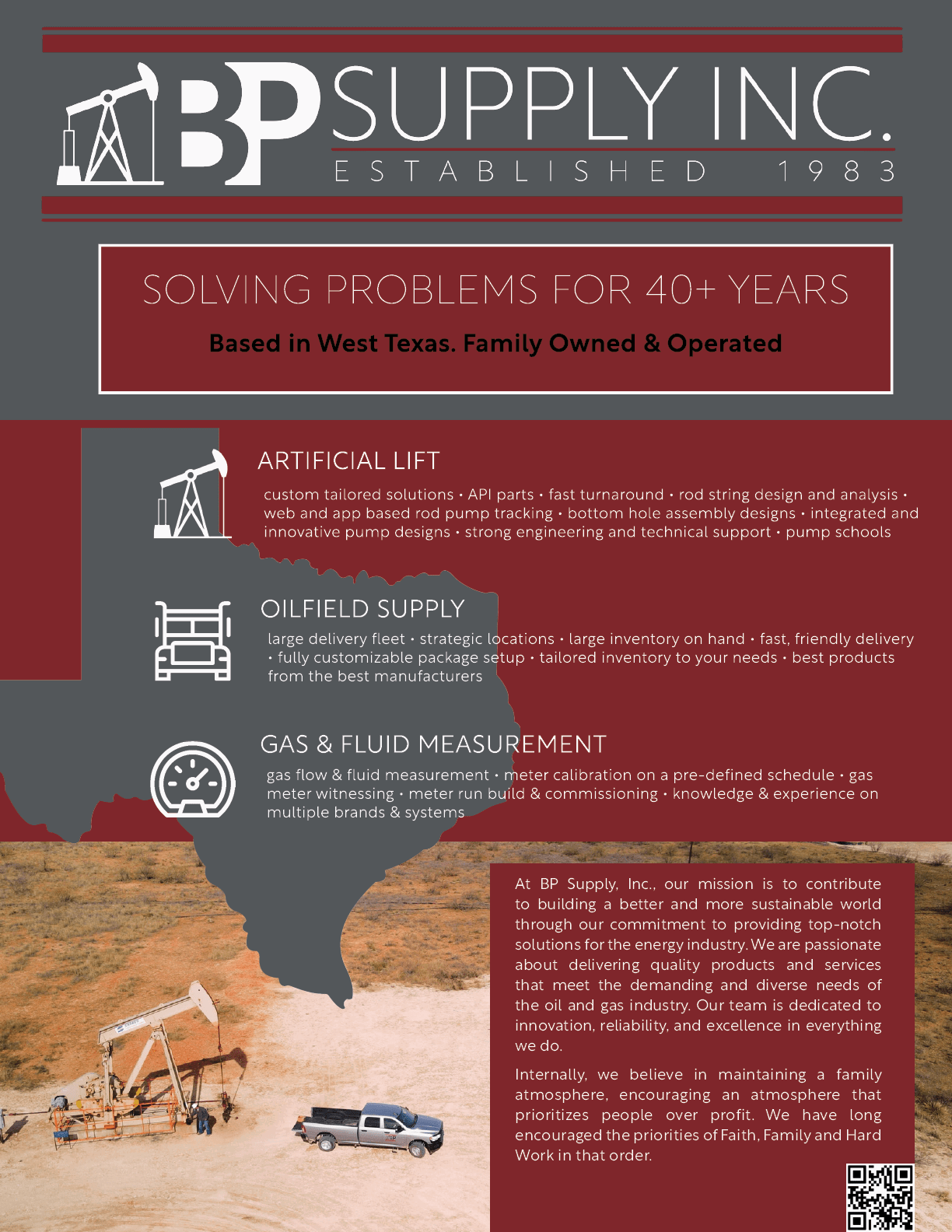 BP SUPPLY INC.
ESTABLISHED 1983

SOLVING PROBLEMS FOR 40+ YEARS

Based in West Texas. Family Owned & Operated

ARTIFICIAL LIFT

custom tailored solutions • API parts • fast turnaround • rod string design and analysis • web and app based rod pump tracking • bottom hole assembly designs • integrated and innovative pump designs • strong engineering and technical support • pump schools

OILFIELD SUPPLY

large delivery fleet • strategic locations • large inventory on hand • fast, friendly delivery • fully customizable package setup • tailored inventory to your needs • best products from the best manufacturers

GAS & FLUID MEASUREMENT

gas flow & fluid measurement • meter calibration on a pre-defined schedule • gas meter witnessing • meter run build & commissioning • knowledge & experience on multiple brands & systems

At BP Supply, Inc., our mission is to contribute to building a better and more sustainable world through our commitment to providing top-notch solutions for the energy industry. We are passionate about delivering quality products and services that meet the demanding and diverse needs of the oil and gas industry. Our team is dedicated to innovation, reliability, and excellence in everything we do.

Internally, we believe in maintaining a family atmosphere, encouraging an atmosphere that prioritizes people over profit. We have long encouraged the priorities of Faith, Family and Hard Work in that order.